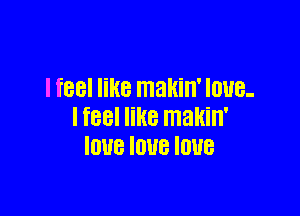 I feel like makin' love_
I feel like makin'
love love love